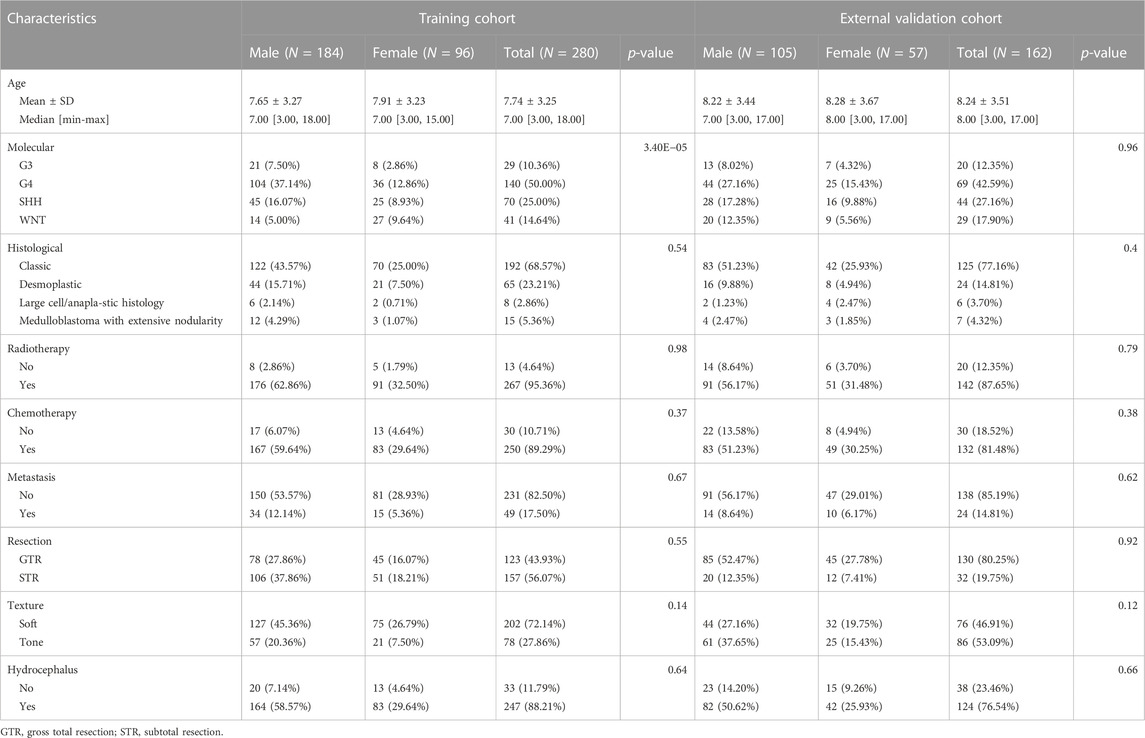 | Characteristics | Training cohort | | | | External validation cohort | | | |
|---|---|---|---|---|---|---|---|---|
| | Male ($N$ = 184) | Female ($N$ = 96) | Total ($N$ = 280) | $p$-value | Male ($N$ = 105) | Female ($N$ = 57) | Total ($N$ = 162) | $p$-value |
| Age | | | | | | | | |
| Mean ± SD | 7.65 ± 3.27 | 7.91 ± 3.23 | 7.74 ± 3.25 | | 8.22 ± 3.44 | 8.28 ± 3.67 | 8.24 ± 3.51 | |
| Median [min-max] | 7.00 [3.00, 18.00] | 7.00 [3.00, 15.00] | 7.00 [3.00, 18.00] | | 7.00 [3.00, 17.00] | 8.00 [3.00, 17.00] | 8.00 [3.00, 17.00] | |
| Molecular | | | | 3.40E−05 | | | | 0.96 |
| G3 | 21 (7.50%) | 8 (2.86%) | 29 (10.36%) | | 13 (8.02%) | 7 (4.32%) | 20 (12.35%) | |
| G4 | 104 (37.14%) | 36 (12.86%) | 140 (50.00%) | | 44 (27.16%) | 25 (15.43%) | 69 (42.59%) | |
| SHH | 45 (16.07%) | 25 (8.93%) | 70 (25.00%) | | 28 (17.28%) | 16 (9.88%) | 44 (27.16%) | |
| WNT | 14 (5.00%) | 27 (9.64%) | 41 (14.64%) | | 20 (12.35%) | 9 (5.56%) | 29 (17.90%) | |
| Histological | | | | 0.54 | | | | 0.4 |
| Classic | 122 (43.57%) | 70 (25.00%) | 192 (68.57%) | | 83 (51.23%) | 42 (25.93%) | 125 (77.16%) | |
| Desmoplastic | 44 (15.71%) | 21 (7.50%) | 65 (23.21%) | | 16 (9.88%) | 8 (4.94%) | 24 (14.81%) | |
| Large cell/anapla-stic histology | 6 (2.14%) | 2 (0.71%) | 8 (2.86%) | | 2 (1.23%) | 4 (2.47%) | 6 (3.70%) | |
| Medulloblastoma with extensive nodularity | 12 (4.29%) | 3 (1.07%) | 15 (5.36%) | | 4 (2.47%) | 3 (1.85%) | 7 (4.32%) | |
| Radiotherapy | | | | 0.98 | | | | 0.79 |
| No | 8 (2.86%) | 5 (1.79%) | 13 (4.64%) | | 14 (8.64%) | 6 (3.70%) | 20 (12.35%) | |
| Yes | 176 (62.86%) | 91 (32.50%) | 267 (95.36%) | | 91 (56.17%) | 51 (31.48%) | 142 (87.65%) | |
| Chemotherapy | | | | 0.37 | | | | 0.38 |
| No | 17 (6.07%) | 13 (4.64%) | 30 (10.71%) | | 22 (13.58%) | 8 (4.94%) | 30 (18.52%) | |
| Yes | 167 (59.64%) | 83 (29.64%) | 250 (89.29%) | | 83 (51.23%) | 49 (30.25%) | 132 (81.48%) | |
| Metastasis | | | | 0.67 | | | | 0.62 |
| No | 150 (53.57%) | 81 (28.93%) | 231 (82.50%) | | 91 (56.17%) | 47 (29.01%) | 138 (85.19%) | |
| Yes | 34 (12.14%) | 15 (5.36%) | 49 (17.50%) | | 14 (8.64%) | 10 (6.17%) | 24 (14.81%) | |
| Resection | | | | 0.55 | | | | 0.92 |
| GTR | 78 (27.86%) | 45 (16.07%) | 123 (43.93%) | | 85 (52.47%) | 45 (27.78%) | 130 (80.25%) | |
| STR | 106 (37.86%) | 51 (18.21%) | 157 (56.07%) | | 20 (12.35%) | 12 (7.41%) | 32 (19.75%) | |
| Texture | | | | 0.14 | | | | 0.12 |
| Soft | 127 (45.36%) | 75 (26.79%) | 202 (72.14%) | | 44 (27.16%) | 32 (19.75%) | 76 (46.91%) | |
| Tone | 57 (20.36%) | 21 (7.50%) | 78 (27.86%) | | 61 (37.65%) | 25 (15.43%) | 86 (53.09%) | |
| Hydrocephalus | | | | 0.64 | | | | 0.66 |
| No | 20 (7.14%) | 13 (4.64%) | 33 (11.79%) | | 23 (14.20%) | 15 (9.26%) | 38 (23.46%) | |
| Yes | 164 (58.57%) | 83 (29.64%) | 247 (88.21%) | | 82 (50.62%) | 42 (25.93%) | 124 (76.54%) | |

GTR, gross total resection; STR, subtotal resection.